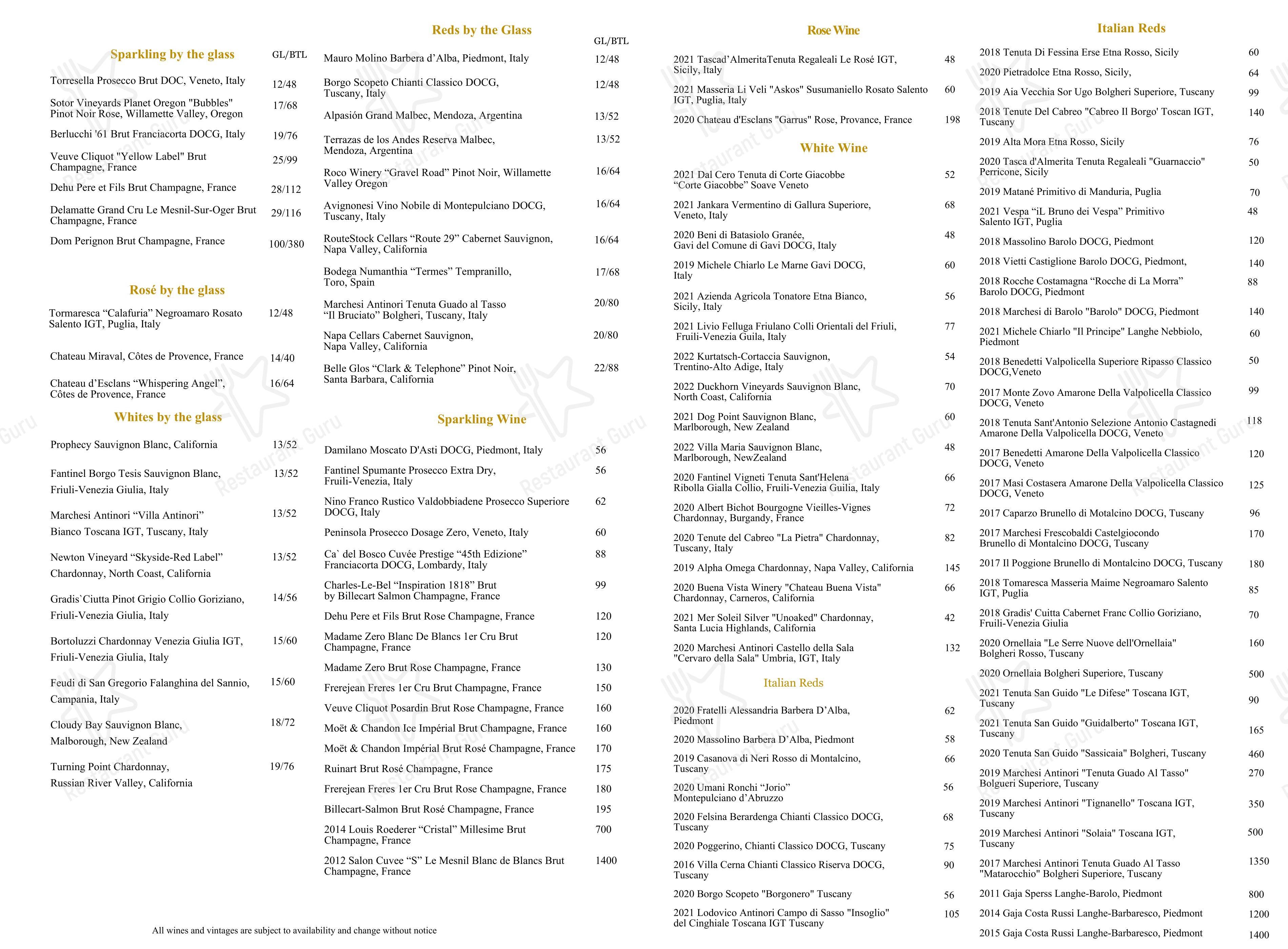 Sparkling by the glass GL/BTL

Torresella Prosecco Brut DOC, Veneto, Italy 12/48

Sotor Vineyards Planet Oregon "Bubbles" Pinot Noir Rose, Willamette Valley, Oregon 17/68

Berlucchi '61 Brut Franciacorta DOCG, Italy 19/76

Veuve Cliquot "Yellow Label" Brut Champagne, France 25/99

Dehu Pere et Fils Brut Champagne, France 28/112

Delamatte Grand Cru Le Mesnil-Sur-Oger Brut Champagne, France 29/116

Dom Perignon Brut Champagne, France 100/380

Rosé by the glass

Tormaresca "Calafuria" Negroamaro Rosato Salento IGT, Puglia, Italy 12/48

Chateau Miraval, Côtes de Provence, France 14/40

Chateau d'Esclans "Whispering Angel", Côtes de Provence, France 16/64

Whites by the glass

Prophecy Sauvignon Blanc, California 13/52

Fantinel Borgo Tesis Sauvignon Blanc, Friuli-Venezia Giulia, Italy 13/52

Marchesi Antinori "Villa Antinori" Bianco Toscana IGT, Tuscany, Italy 13/52

Newton Vineyard "Skyside-Red Label" Chardonnay, North Coast, California 13/52

Gradis`Ciutta Pinot Grigio Collio Goriziano, Friuli-Venezia Giulia, Italy 14/56

Bortoluzzi Chardonnay Venezia Giulia IGT, Friuli-Venezia Giulia, Italy 15/60

Feudi di San Gregorio Falanghina del Sannio, Campania, Italy 15/60

Cloudy Bay Sauvignon Blanc, Malborough, New Zealand 18/72

Turning Point Chardonnay, Russian River Valley, California 19/76

All wines and vintages are subject to availability and change without notice

Reds by the Glass GL/BTL

Mauro Molino Barbera d'Alba, Piedmont, Italy 12/48

Borgo Scopeto Chianti Classico DOCG, Tuscany, Italy 12/48

Alpasión Grand Malbec, Mendoza, Argentina 13/52

Terrazas de los Andes Reserva Malbec, Mendoza, Argentina 13/52

Roco Winery "Gravel Road" Pinot Noir, Willamette Valley Oregon 16/64

Avignonesi Vino Nobile di Montepulciano DOCG, Tuscany, Italy 16/64

RouteStock Cellars "Route 29" Cabernet Sauvignon, Napa Valley, California 16/64

Bodega Numanthia "Termes" Tempranillo, Toro, Spain 17/68

Marchesi Antinori Tenuta Guado al Tasso "Il Bruciato" Bolgheri, Tuscany, Italy 20/80

Napa Cellars Cabernet Sauvignon, Napa Valley, California 20/80

Belle Glos "Clark & Telephone" Pinot Noir, Santa Barbara, California 22/88

Sparkling Wine

Damilano Moscato D'Asti DOCG, Piedmont, Italy 56

Fantinel Spumante Prosecco Extra Dry, Fruili-Venezia, Italy 56

Nino Franco Rustico Valdobbiadene Prosecco Superiore DOCG, Italy 62

Peninsola Prosecco Dosage Zero, Veneto, Italy 60

Ca` del Bosco Cuvée Prestige "45th Edizione" Franciacorta DOCG, Lombardy, Italy 88

Charles-Le-Bel "Inspiration 1818" Brut by Billecart Salmon Champagne, France 99

Dehu Pere et Fils Brut Rose Champagne, France 120

Madame Zero Blanc De Blancs 1er Cru Brut Champagne, France 120

Madame Zero Brut Rose Champagne, France 130

Frerejean Freres 1er Cru Brut Champagne, France 150

Veuve Cliquot Posardin Brut Rose Champagne, France 160

Moët & Chandon Ice Impérial Brut Champagne, France 160

Moët & Chandon Impérial Brut Rosé Champagne, France 170

Ruinart Brut Rosé Champagne, France 175

Frerejean Freres 1er Cru Brut Rose Champagne, France 180

Billecart-Salmon Brut Rosé Champagne, France 195

2014 Louis Roederer "Cristal" Millesime Brut Champagne, France 700

2012 Salon Cuvee "S" Le Mesnil Blanc de Blancs Brut Champagne, France 1400

Rose Wine

2021 Tascad'AlmeritaTenuta Regaleali Le Rosé IGT, Sicily, Italy 48

2021 Masseria Li Veli "Askos" Susumaniello Rosato Salento IGT, Puglia, Italy 60

2020 Chateau d'Esclans "Garrus" Rose, Provance, France 198

White Wine

2021 Dal Cero Tenuta di Corte Giacobbe "Corte Giacobbe" Soave Veneto 52

2021 Jankara Vermentino di Gallura Superiore, Veneto, Italy 68

2020 Beni di Batasiolo Granée, Gavi del Comune di Gavi DOCG, Italy 48

2019 Michele Chiarlo Le Marne Gavi DOCG, Italy 60

2021 Azienda Agricola Tonatore Etna Bianco, Sicily, Italy 56

2021 Livio Felluga Friulano Colli Orientali del Friuli, Fruili-Venezia Guila, Italy 77

2022 Kurtatsch-Cortaccia Sauvignon, Trentino-Alto Adige, Italy 54

2022 Duckhorn Vineyards Sauvignon Blanc, North Coast, California 70

2021 Dog Point Sauvignon Blanc, Marlborough, New Zealand 60

2022 Villa Maria Sauvignon Blanc, Marlborough, NewZealand 48

2020 Fantinel Vigneti Tenuta Sant'Helena Ribolla Gialla Collio, Fruili-Venezia Guilia, Italy 66

2020 Albert Bichot Bourgogne Vieilles-Vignes Chardonnay, Burgandy, France 72

2020 Tenute del Cabreo "La Pietra" Chardonnay, Tuscany, Italy 82

2019 Alpha Omega Chardonnay, Napa Valley, California 145

2020 Buena Vista Winery "Chateau Buena Vista" Chardonnay, Carneros, California 66

2021 Mer Soleil Silver "Unoaked" Chardonnay, Santa Lucia Highlands, California 42

2020 Marchesi Antinori Castello della Sala "Cervaro della Sala" Umbria, IGT, Italy 132

Italian Reds

2020 Fratelli Alessandria Barbera D'Alba, Piedmont 62

2020 Massolino Barbera D'Alba, Piedmont 58

2019 Casanova di Neri Rosso di Montalcino, Tuscany 66

2020 Umani Ronchi "Jorio" Montepulciano d'Abruzzo 56

2020 Felsina Berardenga Chianti Classico DOCG, Tuscany 68

2020 Poggerino, Chianti Classico DOCG, Tuscany 75

2016 Villa Cerna Chianti Classico Riserva DOCG, Tuscany 90

2020 Borgo Scopeto "Borgonero" Tuscany 56

2021 Lodovico Antinori Campo di Sasso "Insoglio" del Cinghiale Toscana IGT Tuscany 105

Italian Reds

2018 Tenuta Di Fessina Erse Etna Rosso, Sicily 60

2020 Pietradolce Etna Rosso, Sicily, 64

2019 Aia Vecchia Sor Ugo Bolgheri Superiore, Tuscany 99

2018 Tenute Del Cabreo "Cabreo Il Borgo' Toscan IGT, Tuscany 140

2019 Alta Mora Etna Rosso, Sicily 76

2020 Tasca d'Almerita Tenuta Regaleali "Guarnaccio" Perricone, Sicily 50

2019 Matané Primitivo di Manduria, Puglia 70

2021 Vespa "iL Bruno dei Vespa" Primitivo Salento IGT, Puglia 48

2018 Massolino Barolo DOCG, Piedmont 120

2018 Vietti Castiglione Barolo DOCG, Piedmont, 140

2018 Rocche Costamagna "Rocche di La Morra" Barolo DOCG, Piedmont 88

2018 Marchesi di Barolo "Barolo" DOCG, Piedmont 140

2021 Michele Chiarlo "Il Principe" Langhe Nebbiolo, Piedmont 60

2018 Benedetti Valpolicella Superiore Ripasso Classico DOCG,Veneto 50

2017 Monte Zovo Amarone Della Valpolicella Classico DOCG, Veneto 99

2018 Tenuta Sant'Antonio Selezione Antonio Castagnedi Amarone Della Valpolicella DOCG, Veneto 118

2017 Benedetti Amarone Della Valpolicella Classico DOCG, Veneto 120

2017 Masi Costasera Amarone Della Valpolicella Classico DOCG, Veneto 125

2017 Caparzo Brunello di Motalcino DOCG, Tuscany 96

2017 Marchesi Frescobaldi Castelgiocondo Brunello di Montalcino DOCG, Tuscany 170

2017 Il Poggione Brunello di Montalcino DOCG, Tuscany 180

2018 Tomaresca Masseria Maime Negroamaro Salento IGT, Puglia 85

2018 Gradis' Cuitta Cabernet Franc Collio Goriziano, Fruili-Venezia Giulia 70

2020 Ornellaia "Le Serre Nuove dell'Ornellaia" Bolgheri Rosso, Tuscany 160

2020 Ornellaia Bolgheri Superiore, Tuscany 500

2021 Tenuta San Guido "Le Difese" Toscana IGT, Tuscany 90

2021 Tenuta San Guido "Guidalberto" Toscana IGT, Tuscany 165

2020 Tenuta San Guido "Sassicaia" Bolgheri, Tuscany 460

2019 Marchesi Antinori "Tenuta Guado Al Tasso" Bolgueri Superiore, Tuscany 270

2019 Marchesi Antinori "Tignanello" Toscana IGT, Tuscany 350

2019 Marchesi Antinori "Solaia" Toscana IGT, Tuscany 500

2017 Marchesi Antinori Tenuta Guado Al Tasso "Matarocchio" Bolgheri Superiore, Tuscany 1350

2011 Gaja Sperss Langhe-Barolo, Piedmont 800

2014 Gaja Costa Russi Langhe-Barbaresco, Piedmont 1200

2015 Gaja Costa Russi Langhe-Barbaresco, Piedmont 1400

Restaurant Guru